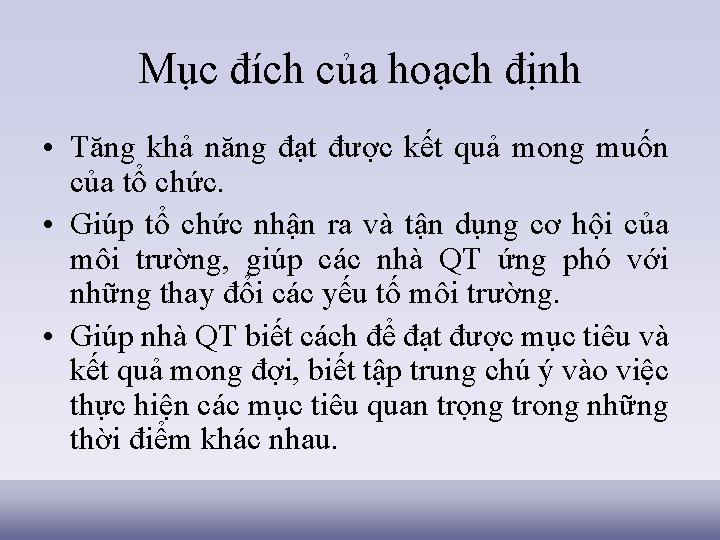 Mục đích của hoạch định

• Tăng khả năng đạt được kết quả mong muốn của tổ chức.

• Giúp tổ chức nhận ra và tận dụng cơ hội của môi trường, giúp các nhà QT ứng phó với những thay đổi các yếu tố môi trường.

• Giúp nhà QT biết cách để đạt được mục tiêu và kết quả mong đợi, biết tập trung chú ý vào việc thực hiện các mục tiêu quan trọng trong những thời điểm khác nhau.